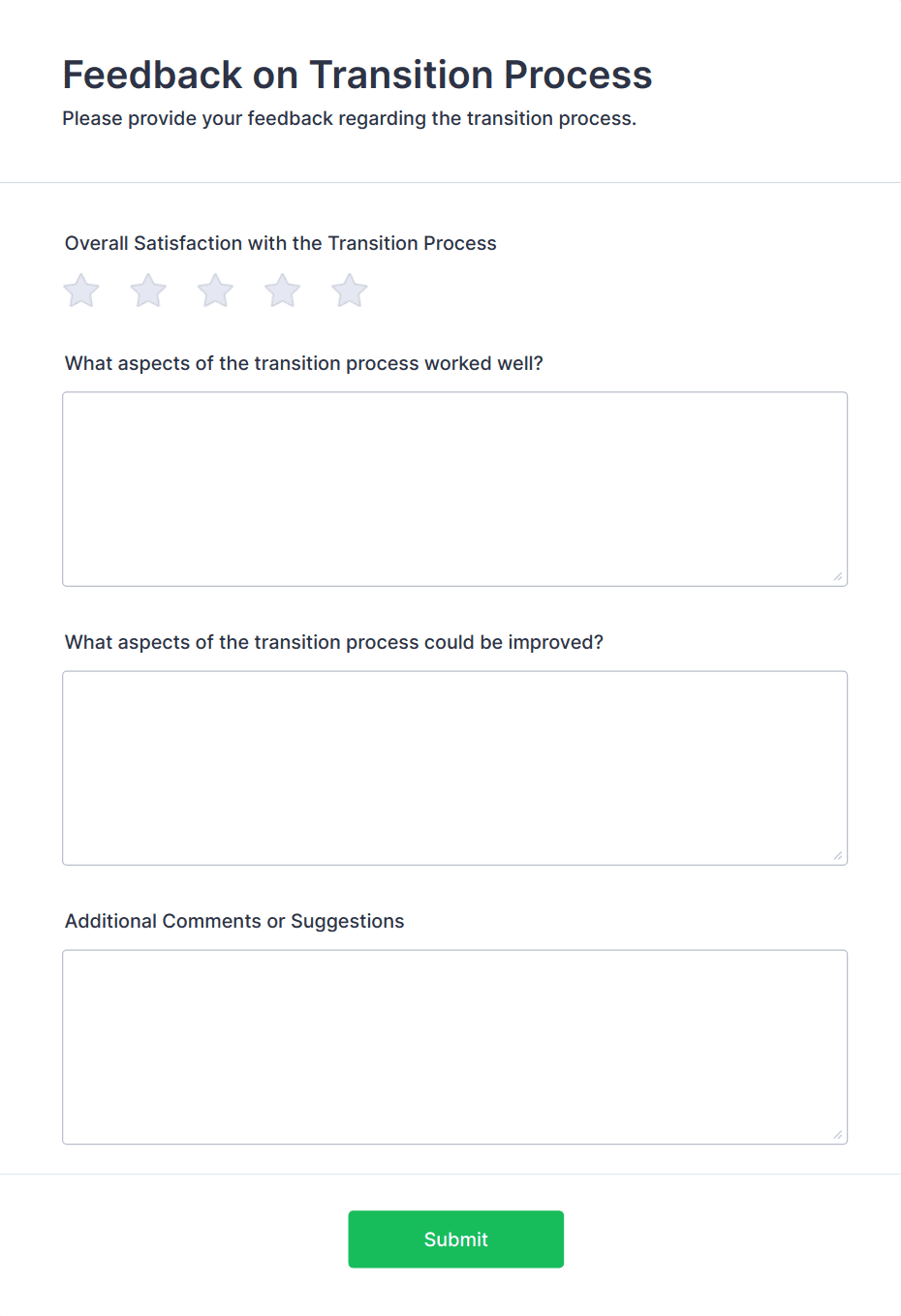 Feedback on Transition Process
Please provide your feedback regarding the transition process.

Overall Satisfaction with the Transition Process

What aspects of the transition process worked well?

What aspects of the transition process could be improved?

Additional Comments or Suggestions

Submit